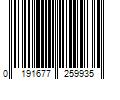 0 191677 259935